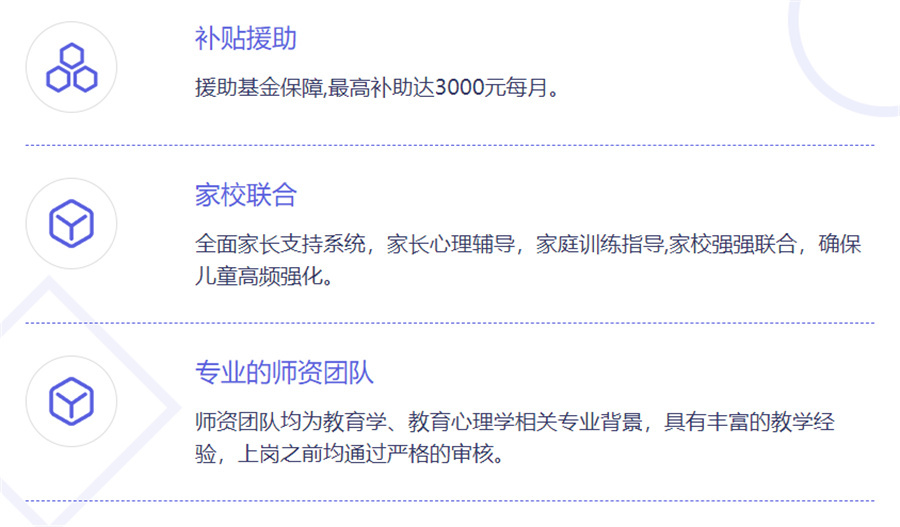 补贴援助

援助基金保障,最高补助达3000元每月。

家校联合

全面家长支持系统，家长心理辅导，家庭训练指导,家校强强联合，确保儿童高频强化。

专业的师资团队

师资团队均为教育学、教育心理学相关专业背景，具有丰富的教学经验，上岗之前均通过严格的审核。